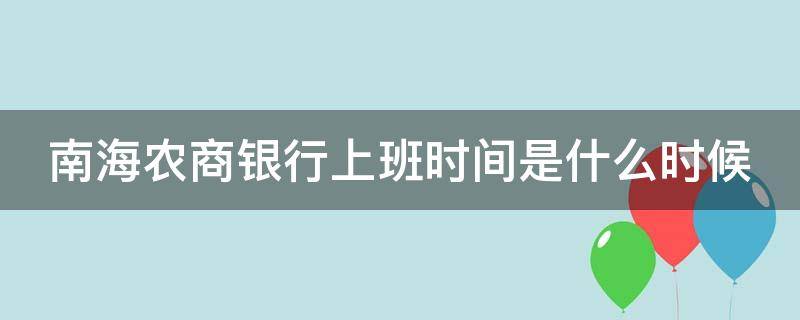 南海农商银行上班时间是什么时候